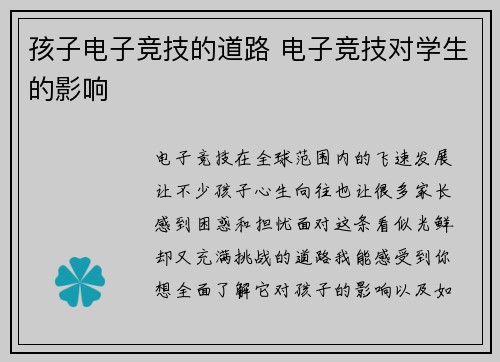 孩子电子竞技的道路 电子竞技对学生的影响

电子竞技在全球范围内的飞速发展让不少孩子心生向往也让很多家长感到困惑和担忧面对这条看似光鲜却又充满挑战的道路我能感受到你想全面了解它对孩子的影响以及如